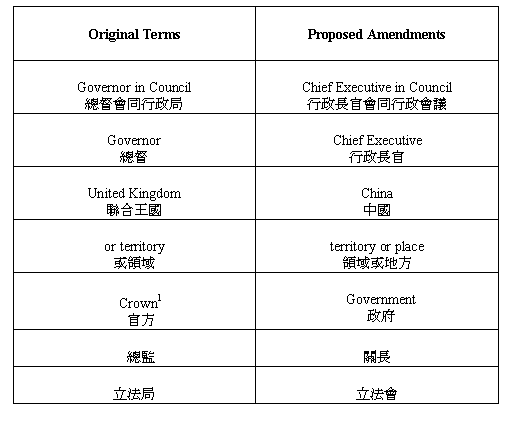 | Original Terms | Proposed Amendments |
|---|---|
| Governor in Council 總督會同行政局 | Chief Executive in Council 行政長官會同行政會議 |
| Governor 總督 | Chief Executive 行政長官 |
| United Kingdom 聯合王國 | China 中國 |
| or territory 或領域 | territory or place 領域或地方 |
| Crown$^1$ 官方 | Government 政府 |
| 總監 | 關長 |
| 立法局 | 立法會 |